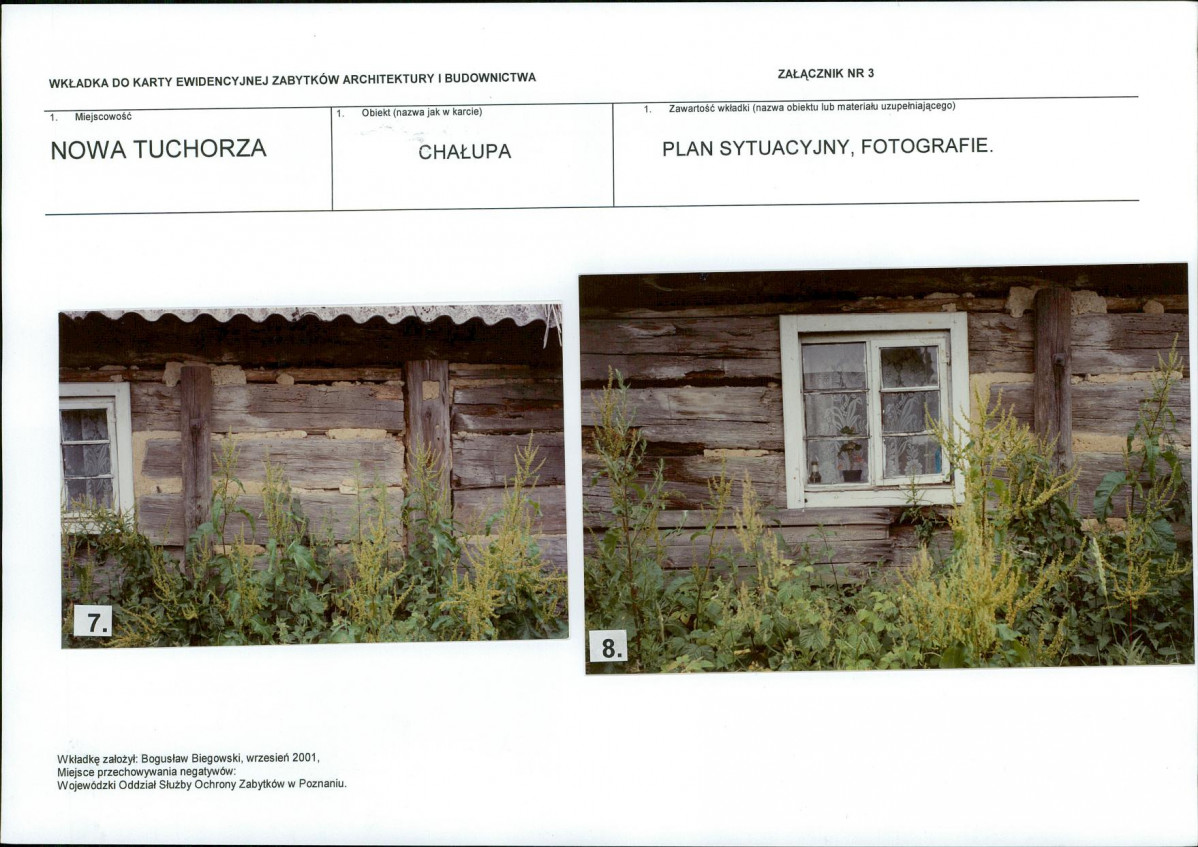 WKŁADKA DO KARTY EWIDENCYJNEJ ZABYTKÓW ARCHITEKTURY I BUDOWNICTWA

ZAŁĄCZNIK NR 3

| 1. Miejscowość | 1. Obiekt (nazwa jak w karcie) | 1. Zawartość wkładki (nazwa obiektu lub materiału uzupełniającego) |
|---|---|---|
| NOWA TUCHORZA | CHAŁUPA | PLAN SYTUACYJNY, FOTOGRAFIE. |

7.

8.

Wkładkę założył: Bogusław Biegowski, wrzesień 2001,
Miejsce przechowywania negatywów:
Wojewódzki Oddział Służby Ochrony Zabytków w Poznaniu.